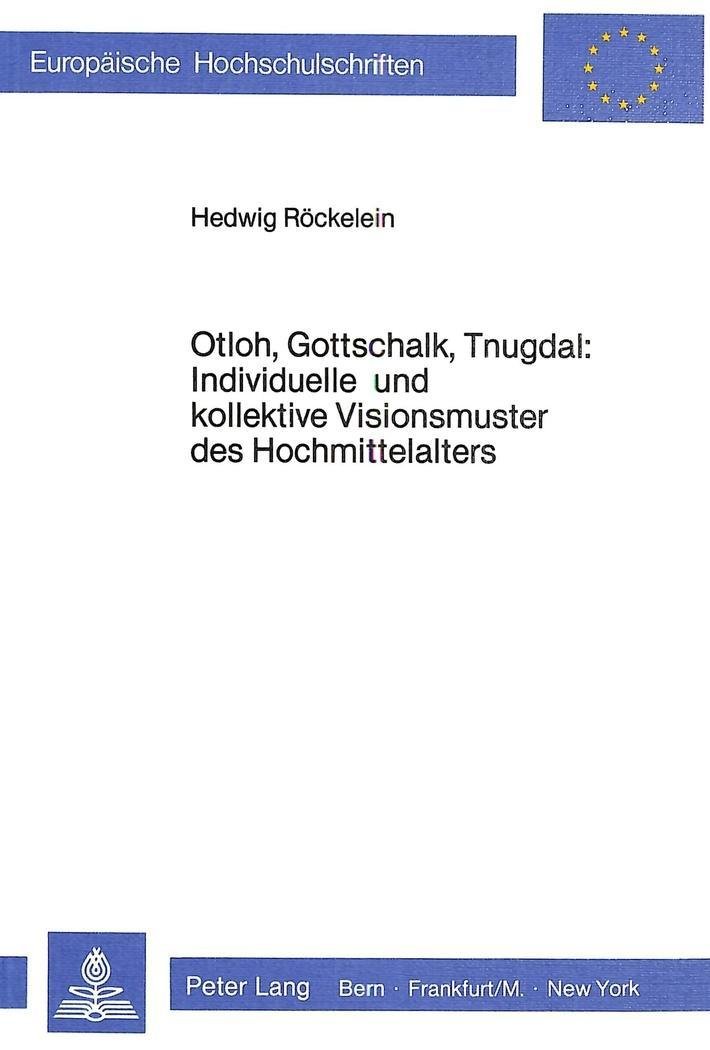 Europäische Hochschulschriften

Hedwig Röckelein

Otloh, Gottschalk, Tnugdal: Individuelle und kollektive Visionsmuster des Hochmittelalters

Peter Lang Bern · Frankfurt/M. · New York